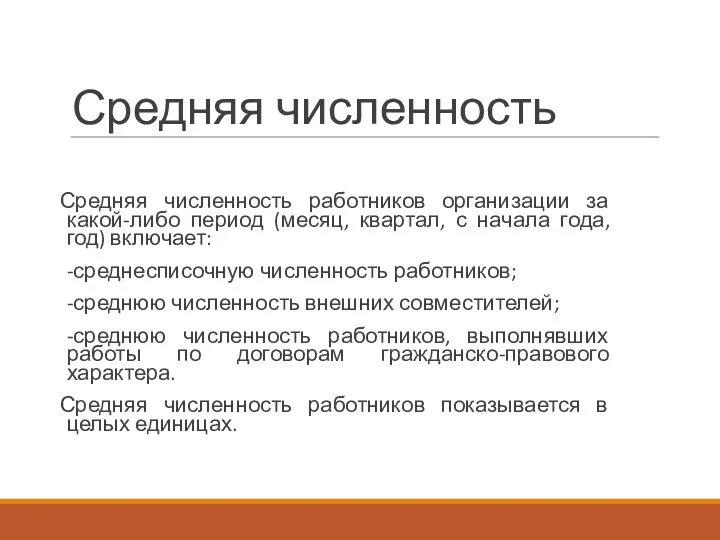 Средняя численность

Средняя численность работников организации за какой-либо период (месяц, квартал, с начала года, год) включает:

-среднесписочную численность работников;

-среднюю численность внешних совместителей;

-среднюю численность работников, выполнявших работы по договорам гражданско-правового характера.

Средняя численность работников показывается в целых единицах.